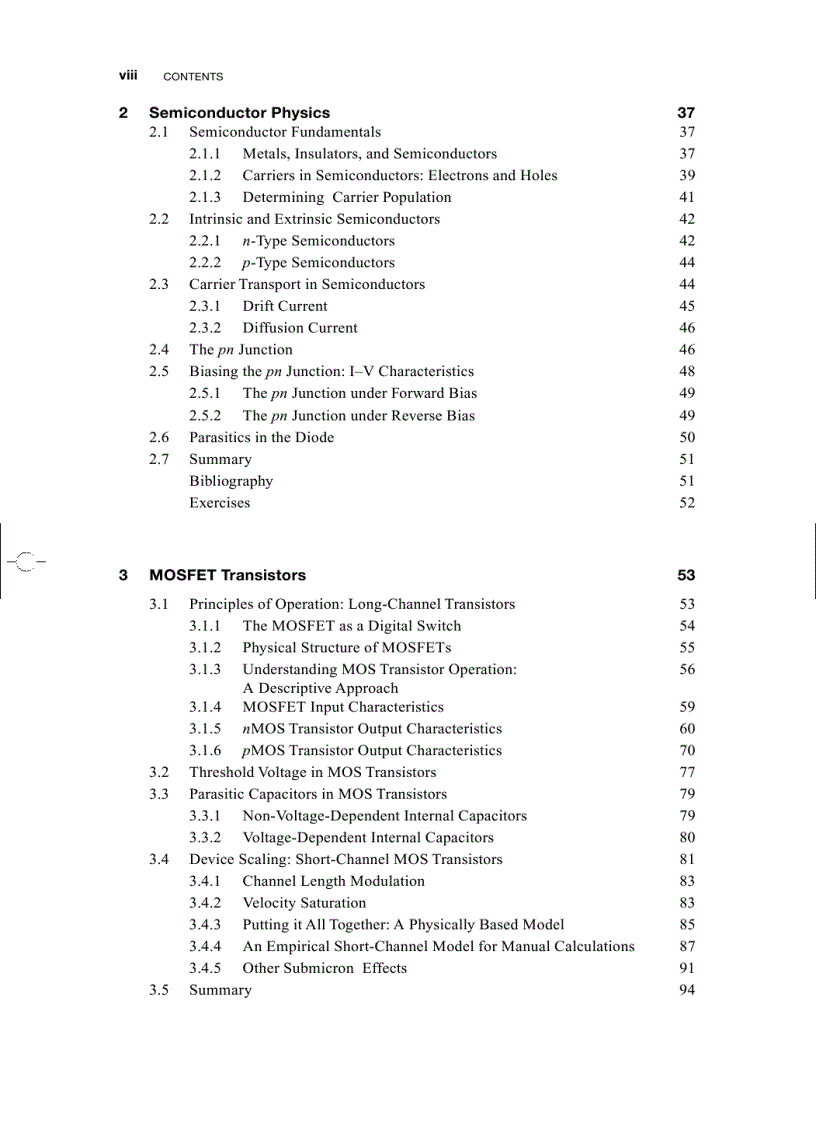 viii CONTENTS

2 Semiconductor Physics 37
2.1 Semiconductor Fundamentals 37
2.1.1 Metals, Insulators, and Semiconductors 37
2.1.2 Carriers in Semiconductors: Electrons and Holes 39
2.1.3 Determining Carrier Population 41
2.2 Intrinsic and Extrinsic Semiconductors 42
2.2.1 n-Type Semiconductors 42
2.2.2 p-Type Semiconductors 44
2.3 Carrier Transport in Semiconductors 44
2.3.1 Drift Current 45
2.3.2 Diffusion Current 46
2.4 The pn Junction 46
2.5 Biasing the pn Junction: I–V Characteristics 48
2.5.1 The pn Junction under Forward Bias 49
2.5.2 The pn Junction under Reverse Bias 49
2.6 Parasitics in the Diode 50
2.7 Summary 51
Bibliography 51
Exercises 52

3 MOSFET Transistors 53
3.1 Principles of Operation: Long-Channel Transistors 53
3.1.1 The MOSFET as a Digital Switch 54
3.1.2 Physical Structure of MOSFETs 55
3.1.3 Understanding MOS Transistor Operation: A Descriptive Approach 56
3.1.4 MOSFET Input Characteristics 59
3.1.5 nMOS Transistor Output Characteristics 60
3.1.6 pMOS Transistor Output Characteristics 70
3.2 Threshold Voltage in MOS Transistors 77
3.3 Parasitic Capacitors in MOS Transistors 79
3.3.1 Non-Voltage-Dependent Internal Capacitors 79
3.3.2 Voltage-Dependent Internal Capacitors 80
3.4 Device Scaling: Short-Channel MOS Transistors 81
3.4.1 Channel Length Modulation 83
3.4.2 Velocity Saturation 83
3.4.3 Putting it All Together: A Physically Based Model 85
3.4.4 An Empirical Short-Channel Model for Manual Calculations 87
3.4.5 Other Submicron Effects 91
3.5 Summary 94